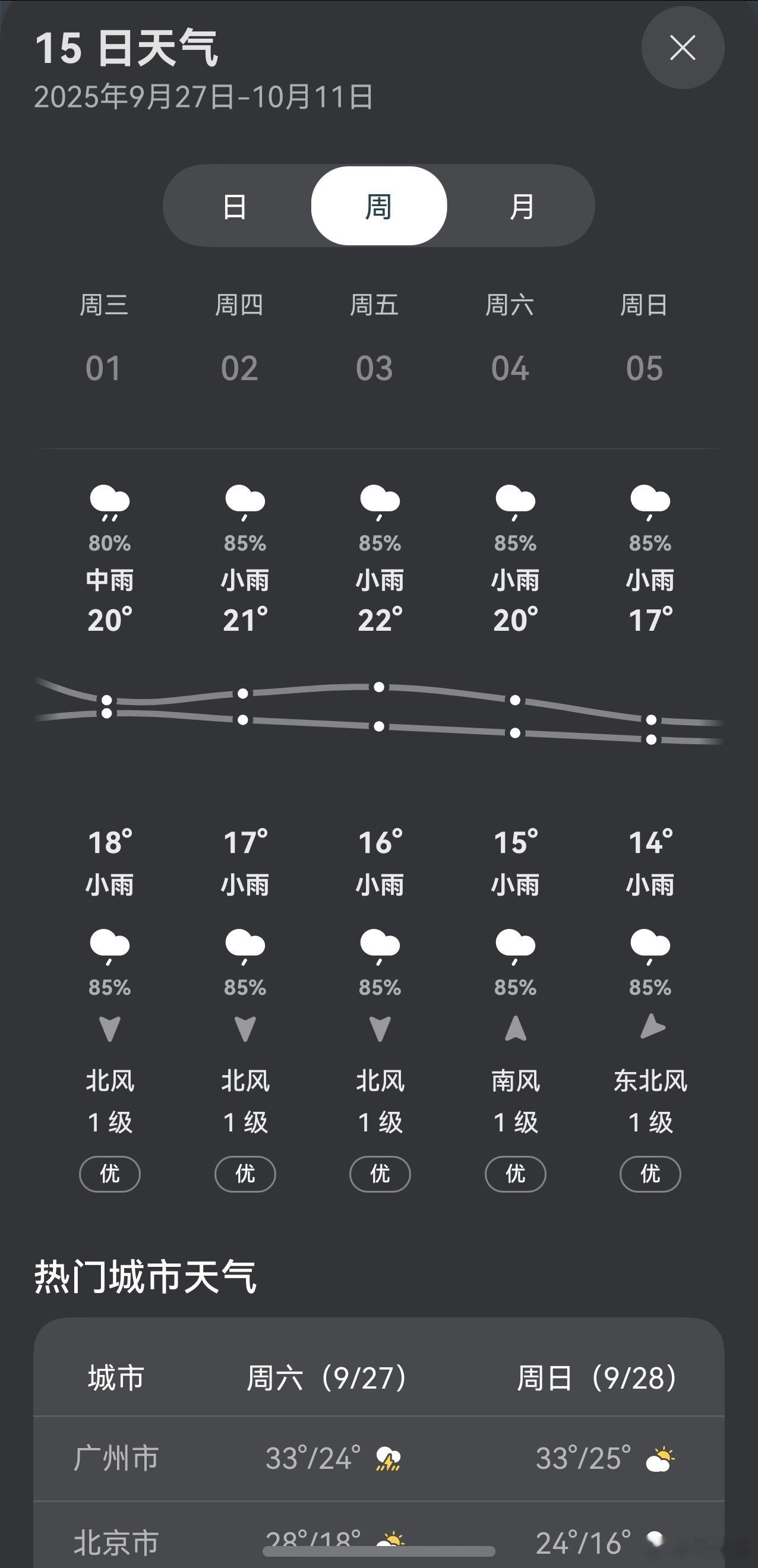 15 日天气
2025年9月27日-10月11日

日 周 月

| 周三 | 周四 | 周五 | 周六 | 周日 |
|---|---|---|---|---|
| 01 | 02 | 03 | 04 | 05 |
| 80% | 85% | 85% | 85% | 85% |
| 中雨 | 小雨 | 小雨 | 小雨 | 小雨 |
| 20° | 21° | 22° | 20° | 17° |
| 18° | 17° | 16° | 15° | 14° |
| 小雨 | 小雨 | 小雨 | 小雨 | 小雨 |
| 85% | 85% | 85% | 85% | 85% |
| 北风 | 北风 | 北风 | 南风 | 东北风 |
| 1 级 | 1 级 | 1 级 | 1 级 | 1 级 |
| 优 | 优 | 优 | 优 | 优 |

热门城市天气

| 城市 | 周六（9/27） | 周日（9/28） |
|---|---|---|
| 广州市 | 33°/24° | 33°/25° |
| 北京市 | 28°/18° | 24°/16° |